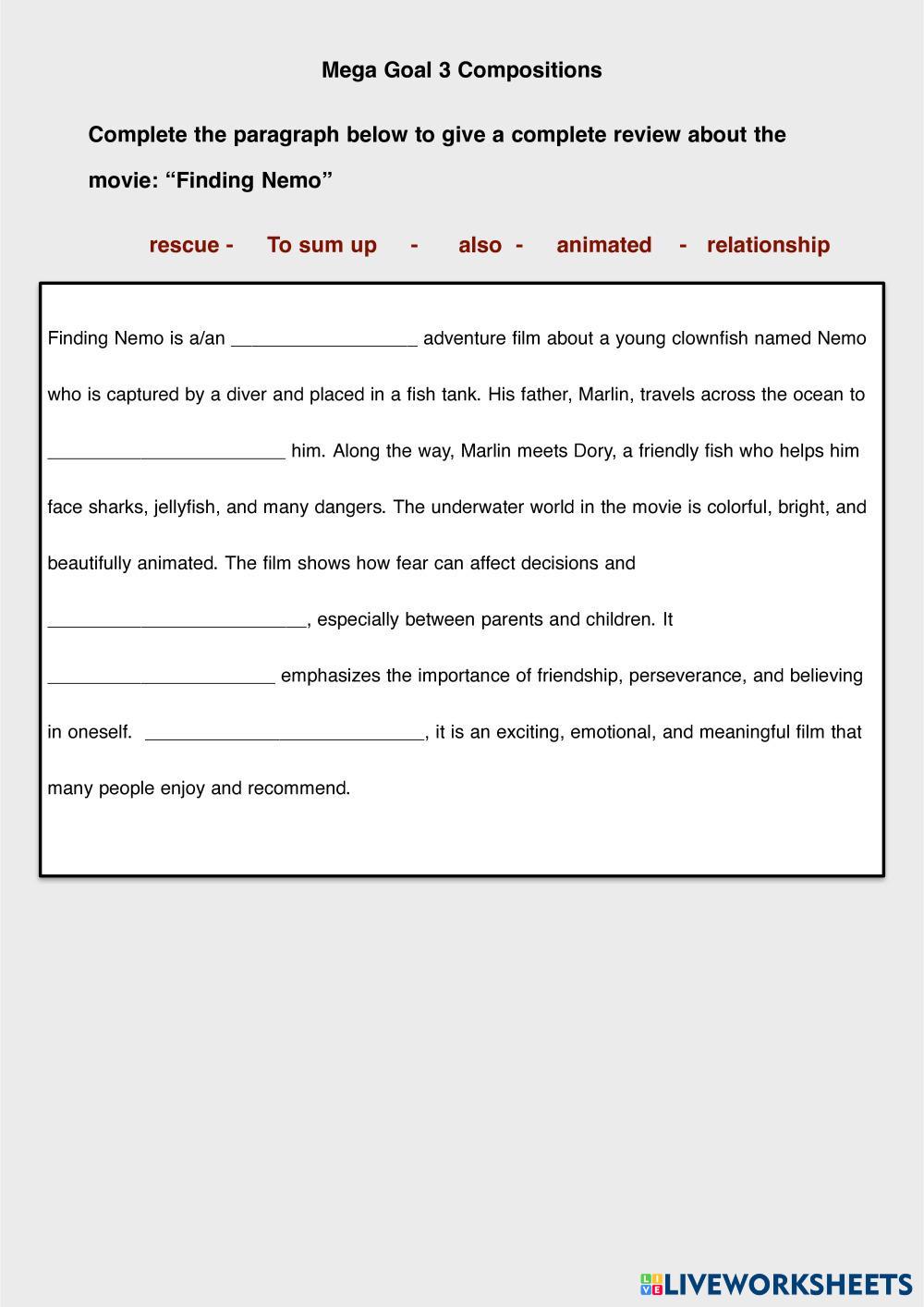 Mega Goal 3 Compositions

Complete the paragraph below to give a complete review about the movie: “Finding Nemo”

rescue - To sum up - also - animated - relationship

Finding Nemo is a/an __________________ adventure film about a young clownfish named Nemo who is captured by a diver and placed in a fish tank. His father, Marlin, travels across the ocean to _______________________ him. Along the way, Marlin meets Dory, a friendly fish who helps him face sharks, jellyfish, and many dangers. The underwater world in the movie is colorful, bright, and beautifully animated. The film shows how fear can affect decisions and _________________________, especially between parents and children. It ______________________ emphasizes the importance of friendship, perseverance, and believing in oneself. ___________________________, it is an exciting, emotional, and meaningful film that many people enjoy and recommend.

LIVEWORKSHEETS